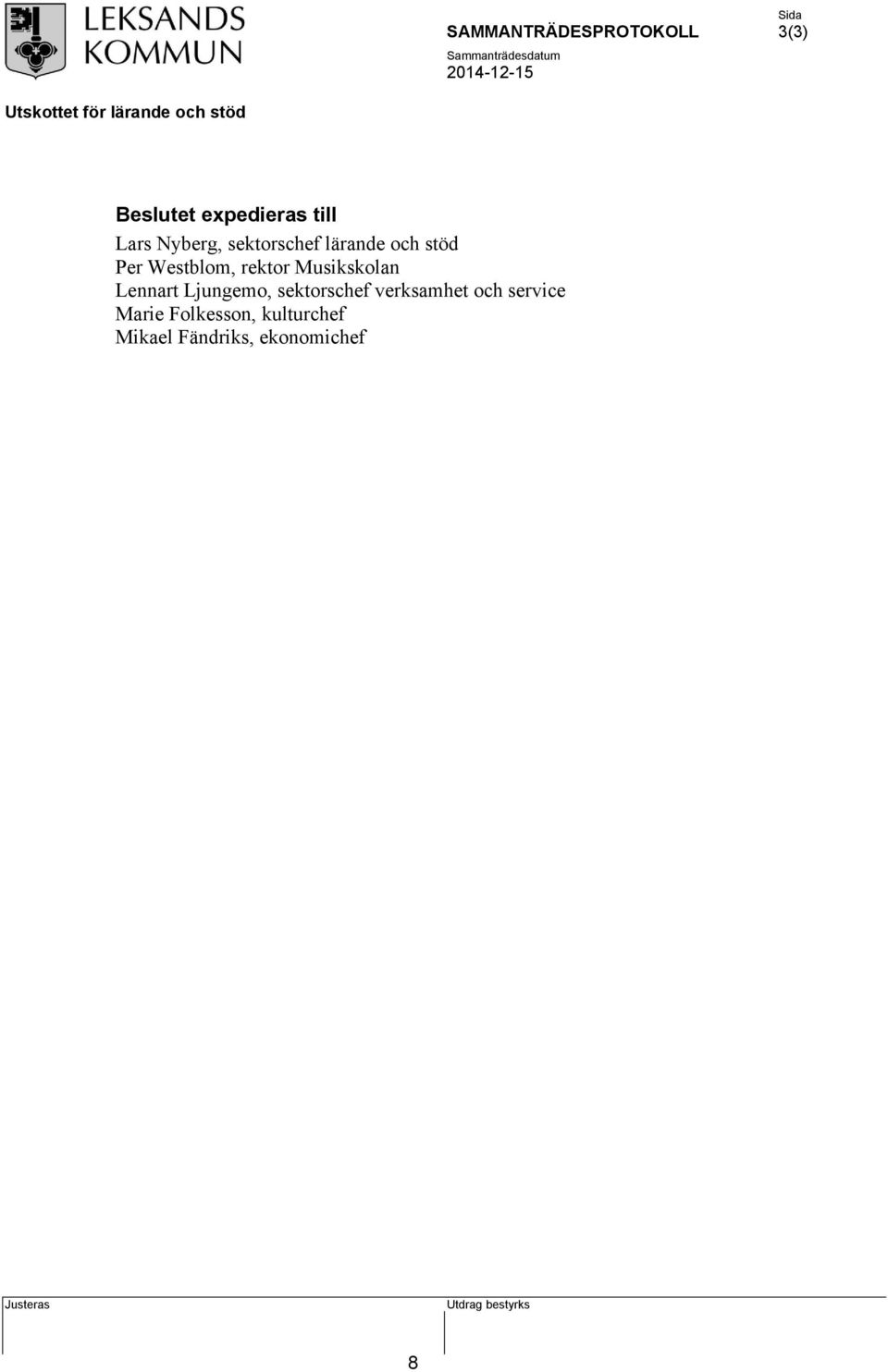 LEKSANDS KOMMUN

SAMMANTRÄDESPROTOKOLL

Sida
3(3)

Sammanträdesdatum
2014-12-15

Utskottet för lärande och stöd

Beslutet expedieras till
Lars Nyberg, sektorschef lärande och stöd
Per Westblom, rektor Musikskolan
Lennart Ljungemo, sektorschef verksamhet och service
Marie Folkesson, kulturchef
Mikael Fändriks, ekonomichef

Justeras

Utdrag bestyrks

8